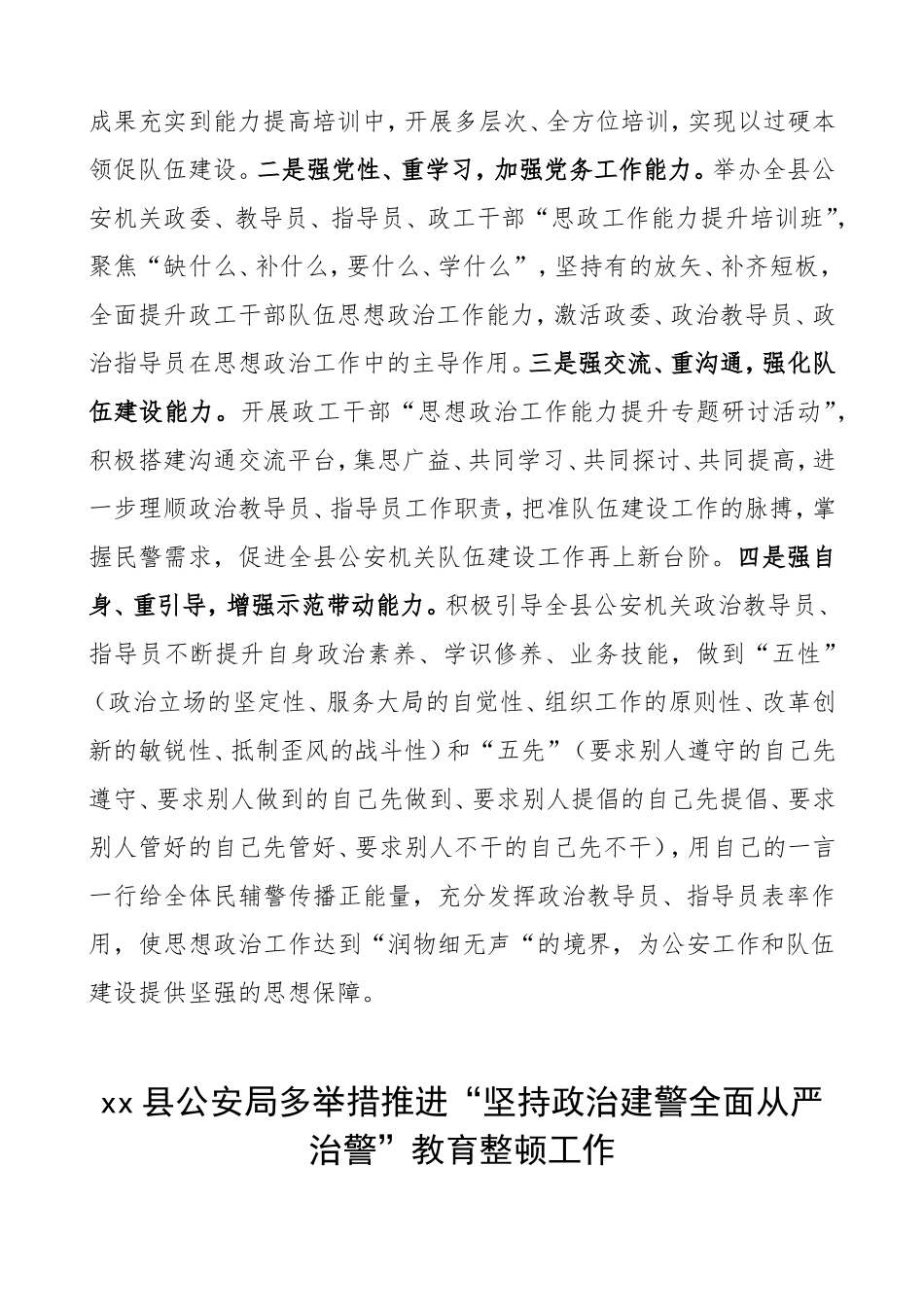 成果充实到能力提高培训中，开展多层次、全方位培训，实现以过硬本领促队伍建设。二是强党性、重学习，加强党务工作能力。举办全县公安机关政委、教导员、指导员、政工干部“思政工作能力提升培训班”，聚焦“缺什么、补什么，要什么、学什么”，坚持有的放矢、补齐短板，全面提升政工干部队伍思想政治工作能力，激活政委、政治教导员、政治指导员在思想政治工作中的主导作用。三是强交流、重沟通，强化队伍建设能力。开展政工干部“思想政治工作能力提升专题研讨活动”，积极搭建沟通交流平台，集思广益、共同学习、共同探讨、共同提高，进一步理顺政治教导员、指导员工作职责，把准队伍建设工作的脉搏，掌握民警需求，促进全县公安机关队伍建设工作再上新台阶。四是强自身、重引导，增强示范带动能力。积极引导全县公安机关政治教导员、指导员不断提升自身政治素养、学识修养、业务技能，做到“五性”（政治立场的坚定性、服务大局的自觉性、组织工作的原则性、改革创新的敏锐性、抵制歪风的战斗性）和“五先”（要求别人遵守的自己先遵守、要求别人做到的自己先做到、要求别人提倡的自己先提倡、要求别人管好的自己先管好、要求别人不干的自己先不干），用自己的一言一行给全体民辅警传播正能量，充分发挥政治教导员、指导员表率作用，使思想政治工作达到“润物细无声“的境界，为公安工作和队伍建设提供坚强的思想保障。

xx 县公安局多举措推进“坚持政治建警全面从严治警”教育整顿工作